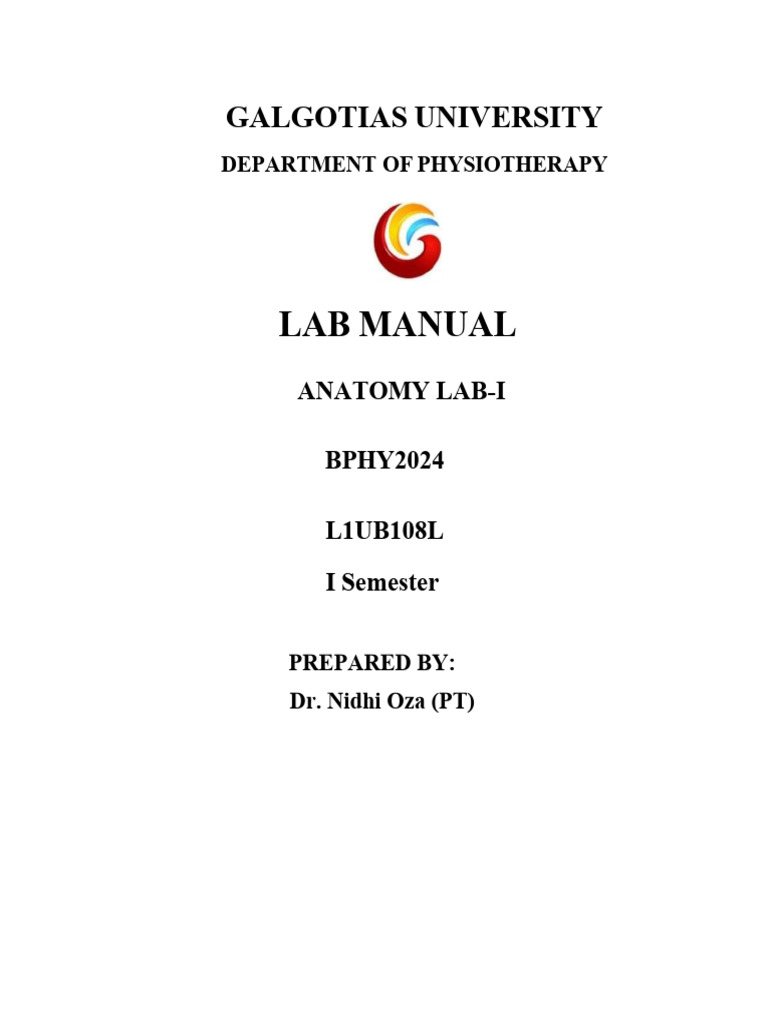 GALGOTIAS UNIVERSITY

DEPARTMENT OF PHYSIOTHERAPY

LAB MANUAL

ANATOMY LAB-I

BPHY2024

L1UB108L

I Semester

PREPARED BY:
Dr. Nidhi Oza (PT)